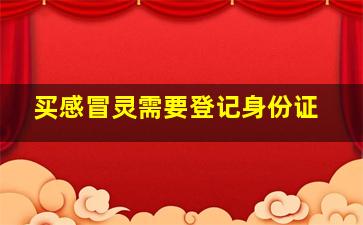 买感冒灵需要登记身份证